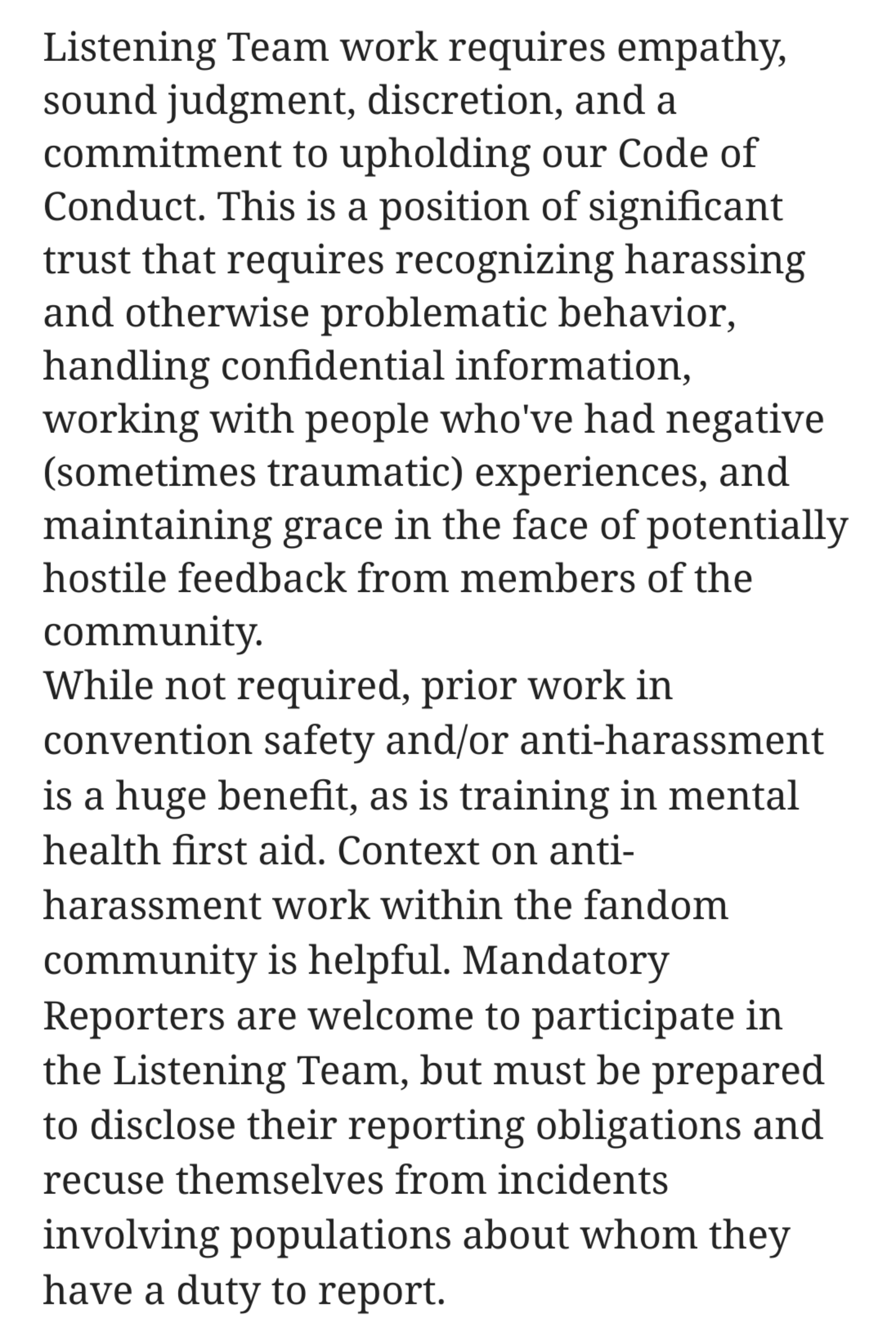 Listening Team work requires empathy, sound judgment, discretion, and a commitment to upholding our Code of Conduct. This is a position of significant trust that requires recognizing harassing and otherwise problematic behavior, handling confidential information, working with people who've had negative (sometimes traumatic) experiences, and maintaining grace in the face of potentially hostile feedback from members of the community.
While not required, prior work in convention safety and/or anti-harassment is a huge benefit, as is training in mental health first aid. Context on anti-harassment work within the fandom community is helpful. Mandatory Reporters are welcome to participate in the Listening Team, but must be prepared to disclose their reporting obligations and recuse themselves from incidents involving populations about whom they have a duty to report.